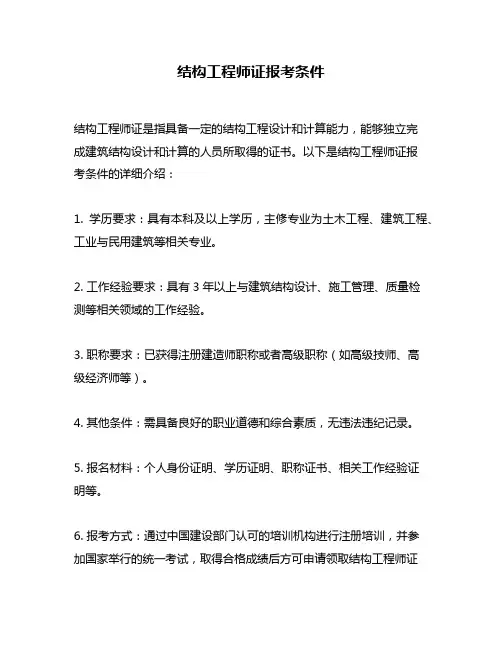 结构工程师证报考条件

结构工程师证是指具备一定的结构工程设计和计算能力，能够独立完成建筑结构设计和计算的人员所取得的证书。以下是结构工程师证报考条件的详细介绍：

1. 学历要求：具有本科及以上学历，主修专业为土木工程、建筑工程、工业与民用建筑等相关专业。

2. 工作经验要求：具有 3 年以上与建筑结构设计、施工管理、质量检测等相关领域的工作经验。

3. 职称要求：已获得注册建造师职称或者高级职称（如高级技师、高级经济师等）。

4. 其他条件：需具备良好的职业道德和综合素质，无违法违纪记录。

5. 报名材料：个人身份证明、学历证明、职称证书、相关工作经验证明等。

6. 报考方式：通过中国建设部门认可的培训机构进行注册培训，并参加国家举行的统一考试，取得合格成绩后方可申请领取结构工程师证